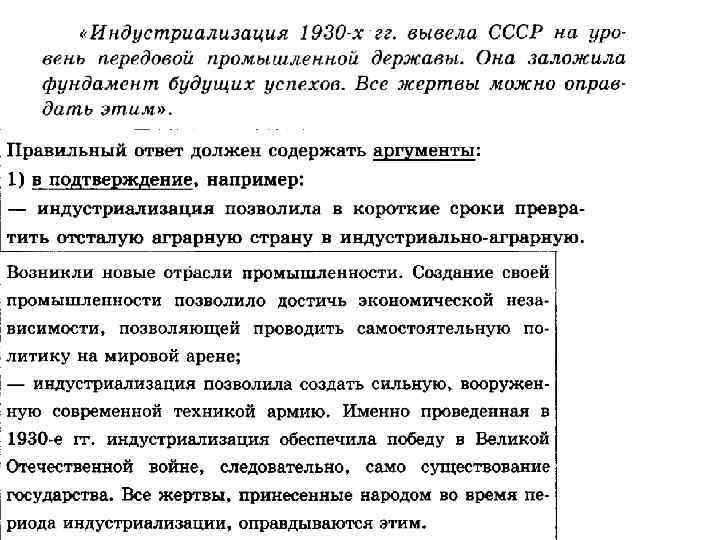 «Индустриализация 1930-х гг. вывела СССР на уровень передовой промышленной державы. Она заложила фундамент будущих успехов. Все жертвы можно оправдать этим».

Правильный ответ должен содержать аргументы:
1) в подтверждение, например:
— индустриализация позволила в короткие сроки превратить отсталую аграрную страну в индустриально-аграрную.

Возникли новые отрасли промышленности. Создание своей промышленности позволило достичь экономической независимости, позволяющей проводить самостоятельную политику на мировой арене;
— индустриализация позволила создать сильную, вооруженную современной техникой армию. Именно проведенная в 1930-е гг. индустриализация обеспечила победу в Великой Отечественной войне, следовательно, само существование государства. Все жертвы, принесенные народом во время периода индустриализации, оправдываются этим.